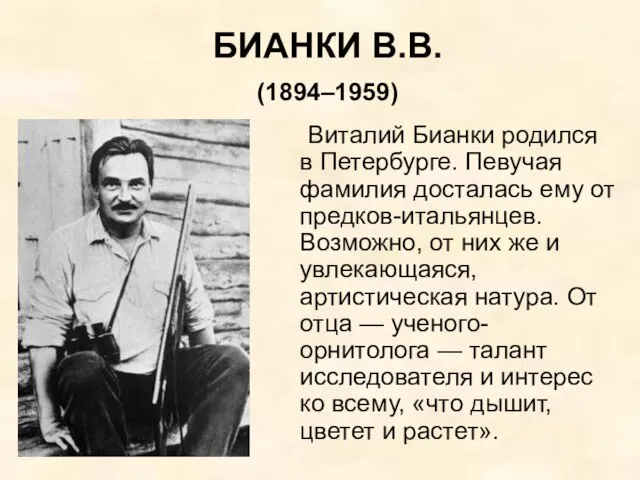 БИАНКИ В.В.

(1894–1959)

Виталий Бианки родился в Петербурге. Певучая фамилия досталась ему от предков-итальянцев. Возможно, от них же и увлекающаяся, артистическая натура. От отца — ученого-орнитолога — талант исследователя и интерес ко всему, «что дышит, цветет и растет».